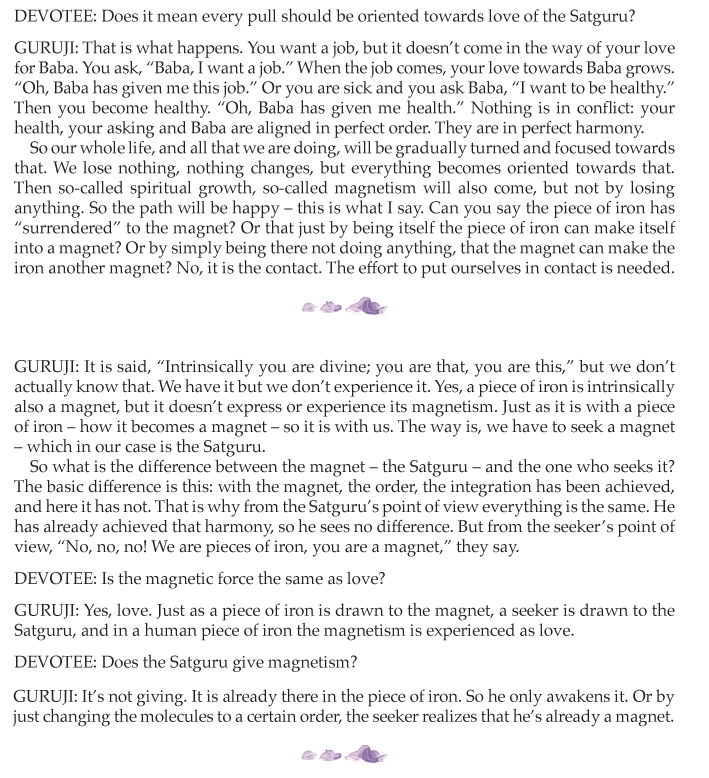 DEVOTEE: Does it mean every pull should be oriented towards love of the Satguru?

GURUJI: That is what happens. You want a job, but it doesn't come in the way of your love for Baba. You ask, "Baba, I want a job." When the job comes, your love towards Baba grows. "Oh, Baba has given me this job." Or you are sick and you ask Baba, "I want to be healthy." Then you become healthy. "Oh, Baba has given me health." Nothing is in conflict: your health, your asking and Baba are aligned in perfect order. They are in perfect harmony.

So our whole life, and all that we are doing, will be gradually turned and focused towards that. We lose nothing, nothing changes, but everything becomes oriented towards that. Then so-called spiritual growth, so-called magnetism will also come, but not by losing anything. So the path will be happy – this is what I say. Can you say the piece of iron has "surrendered" to the magnet? Or that just by being itself the piece of iron can make itself into a magnet? Or by simply being there not doing anything, that the magnet can make the iron another magnet? No, it is the contact. The effort to put ourselves in contact is needed.

GURUJI: It is said, "Intrinsically you are divine; you are that, you are this," but we don't actually know that. We have it but we don't experience it. Yes, a piece of iron is intrinsically also a magnet, but it doesn't express or experience its magnetism. Just as it is with a piece of iron – how it becomes a magnet – so it is with us. The way is, we have to seek a magnet – which in our case is the Satguru.

So what is the difference between the magnet – the Satguru – and the one who seeks it? The basic difference is this: with the magnet, the order, the integration has been achieved, and here it has not. That is why from the Satguru's point of view everything is the same. He has already achieved that harmony, so he sees no difference. But from the seeker's point of view, "No, no, no! We are pieces of iron, you are a magnet," they say.

DEVOTEE: Is the magnetic force the same as love?

GURUJI: Yes, love. Just as a piece of iron is drawn to the magnet, a seeker is drawn to the Satguru, and in a human piece of iron the magnetism is experienced as love.

DEVOTEE: Does the Satguru give magnetism?

GURUJI: It's not giving. It is already there in the piece of iron. So he only awakens it. Or by just changing the molecules to a certain order, the seeker realizes that he's already a magnet.